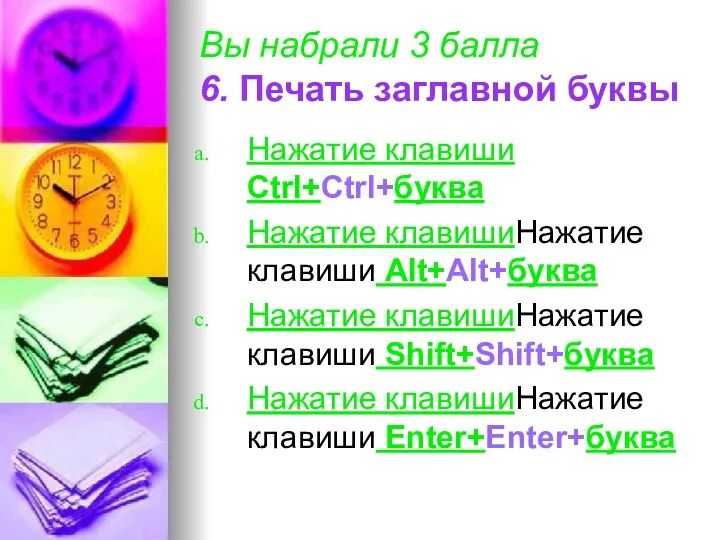 Вы набрали 3 балла
6. Печать заглавной буквы

a. Нажатие клавиши Ctrl+Ctrl+буква

b. Нажатие клавишиНажатие клавиши Alt+Alt+буква

c. Нажатие клавишиНажатие клавиши Shift+Shift+буква

d. Нажатие клавишиНажатие клавиши Enter+Enter+буква